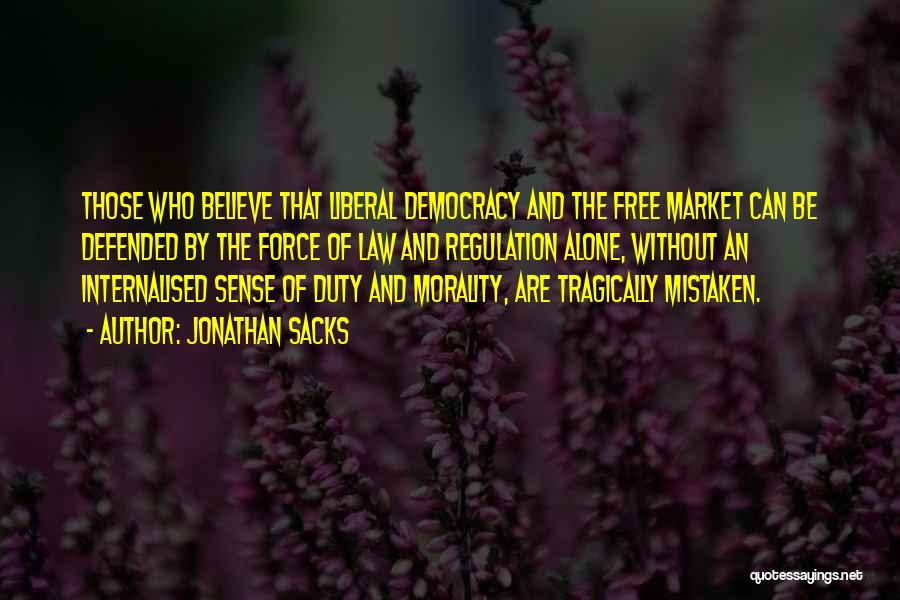 THOSE WHO BELIEVE THAT LIBERAL DEMOCRACY AND THE FREE MARKET CAN BE DEFENDED BY THE FORCE OF LAW AND REGULATION ALONE, WITHOUT AN INTERNALISED SENSE OF DUTY AND MORALITY, ARE TRAGICALLY MISTAKEN.
- AUTHOR: JONATHAN SACKS

quotessayings.net